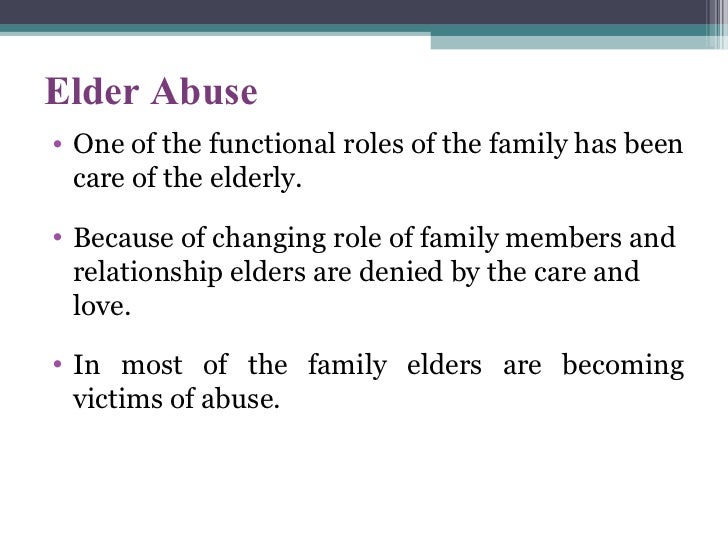 Elder Abuse

• One of the functional roles of the family has been care of the elderly.

• Because of changing role of family members and relationship elders are denied by the care and love.

• In most of the family elders are becoming victims of abuse.